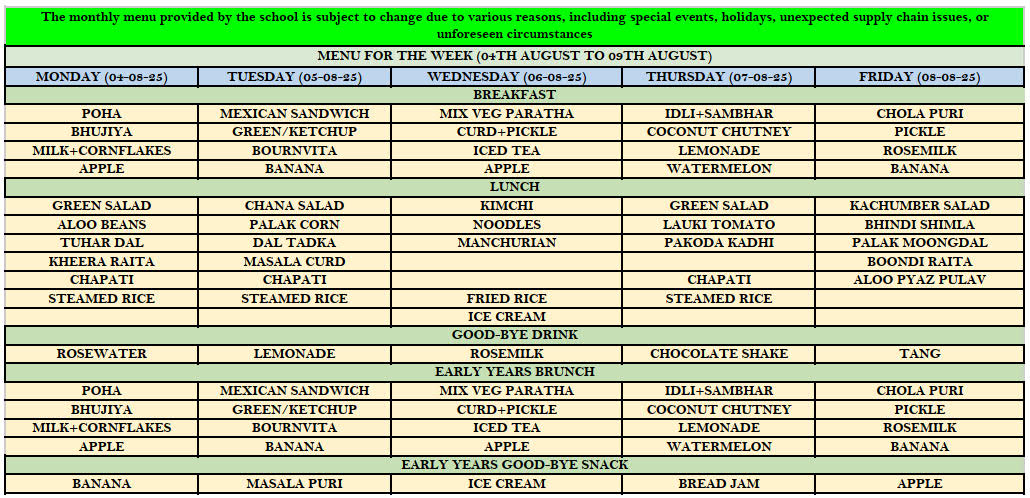 The monthly menu provided by the school is subject to change due to various reasons, including special events, holidays, unexpected supply chain issues, or unforeseen circumstances

MENU FOR THE WEEK (04TH AUGUST TO 09TH AUGUST)

| MONDAY (04-08-25) | TUESDAY (05-08-25) | WEDNESDAY (06-08-25) | THURSDAY (07-08-25) | FRIDAY (08-08-25) |
|---|---|---|---|---|
| BREAKFAST | | | | |
| POHA | MEXICAN SANDWICH | MIX VEG PARATHA | IDLI+SAMBHAR | CHOLA PURI |
| BHUJIYA | GREEN/KETCHUP | CURD+PICKLE | COCONUT CHUTNEY | PICKLE |
| MILK+CORNFLAKES | BOURNVITA | ICED TEA | LEMONADE | ROSEMILK |
| APPLE | BANANA | APPLE | WATERMELON | BANANA |
| LUNCH | | | | |
| GREEN SALAD | CHANA SALAD | KIMCHI | GREEN SALAD | KACHUMBER SALAD |
| ALOO BEANS | PALAK CORN | NOODLES | LAUKI TOMATO | BHINDI SHIMLA |
| TUHAR DAL | DAL TADKA | MANCHURIAN | PAKODA KADHI | PALAK MOONGDAL |
| KHEERA RAITA | MASALA CURD | | | BOONDI RAITA |
| CHAPATI | CHAPATI | | CHAPATI | ALOO PYAZ PULAV |
| STEAMED RICE | STEAMED RICE | FRIED RICE | STEAMED RICE | |
| | | ICE CREAM | | |
| GOOD-BYE DRINK | | | | |
| ROSEWATER | LEMONADE | ROSEMILK | CHOCOLATE SHAKE | TANG |
| EARLY YEARS BRUNCH | | | | |
| POHA | MEXICAN SANDWICH | MIX VEG PARATHA | IDLI+SAMBHAR | CHOLA PURI |
| BHUJIYA | GREEN/KETCHUP | CURD+PICKLE | COCONUT CHUTNEY | PICKLE |
| MILK+CORNFLAKES | BOURNVITA | ICED TEA | LEMONADE | ROSEMILK |
| APPLE | BANANA | APPLE | WATERMELON | BANANA |
| EARLY YEARS GOOD-BYE SNACK | | | | |
| BANANA | MASALA PURI | ICE CREAM | BREAD JAM | APPLE |